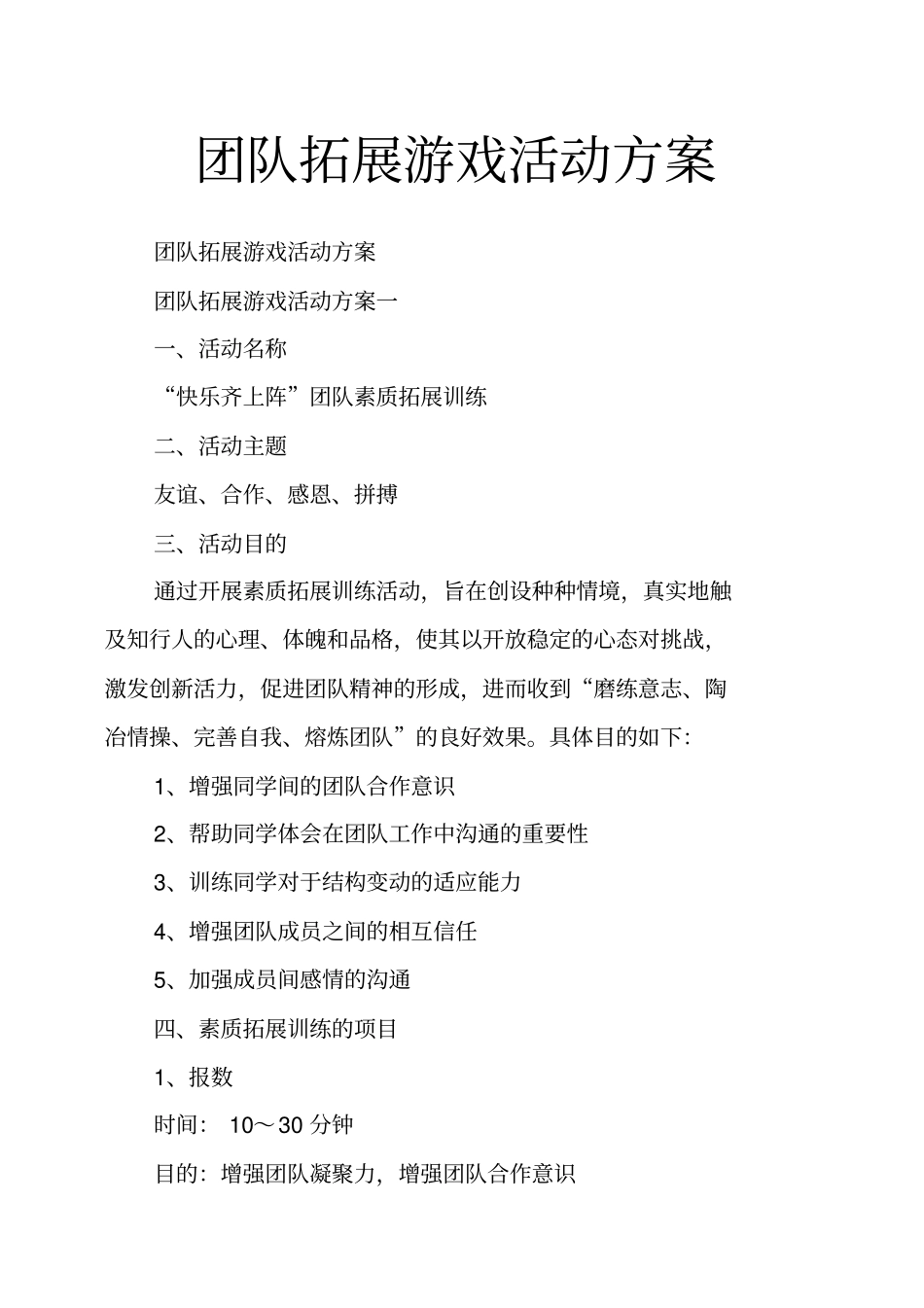 团队拓展游戏活动方案

团队拓展游戏活动方案

团队拓展游戏活动方案一

一、活动名称

“快乐齐上阵”团队素质拓展训练

二、活动主题

友谊、合作、感恩、拼搏

三、活动目的

通过开展素质拓展训练活动，旨在创设种种情境，真实地触及知行人的心理、体魄和品格，使其以开放稳定的心态对挑战，激发创新活力，促进团队精神的形成，进而收到“磨练意志、陶冶情操、完善自我、熔炼团队”的良好效果。具体目的如下：

1、增强同学间的团队合作意识

2、帮助同学体会在团队工作中沟通的重要性

3、训练同学对于结构变动的适应能力

4、增强团队成员之间的相互信任

5、加强成员间感情的沟通

四、素质拓展训练的项目

1、报数

时间： 10～30 分钟

目的：增强团队凝聚力，增强团队合作意识